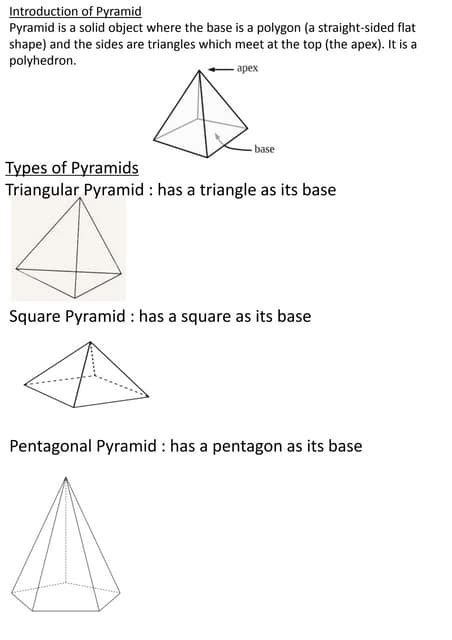 Introduction of Pyramid
Pyramid is a solid object where the base is a polygon (a straight-sided flat shape) and the sides are triangles which meet at the top (the apex). It is a polyhedron.

apex

base

Types of Pyramids
Triangular Pyramid : has a triangle as its base

Square Pyramid : has a square as its base

Pentagonal Pyramid : has a pentagon as its base